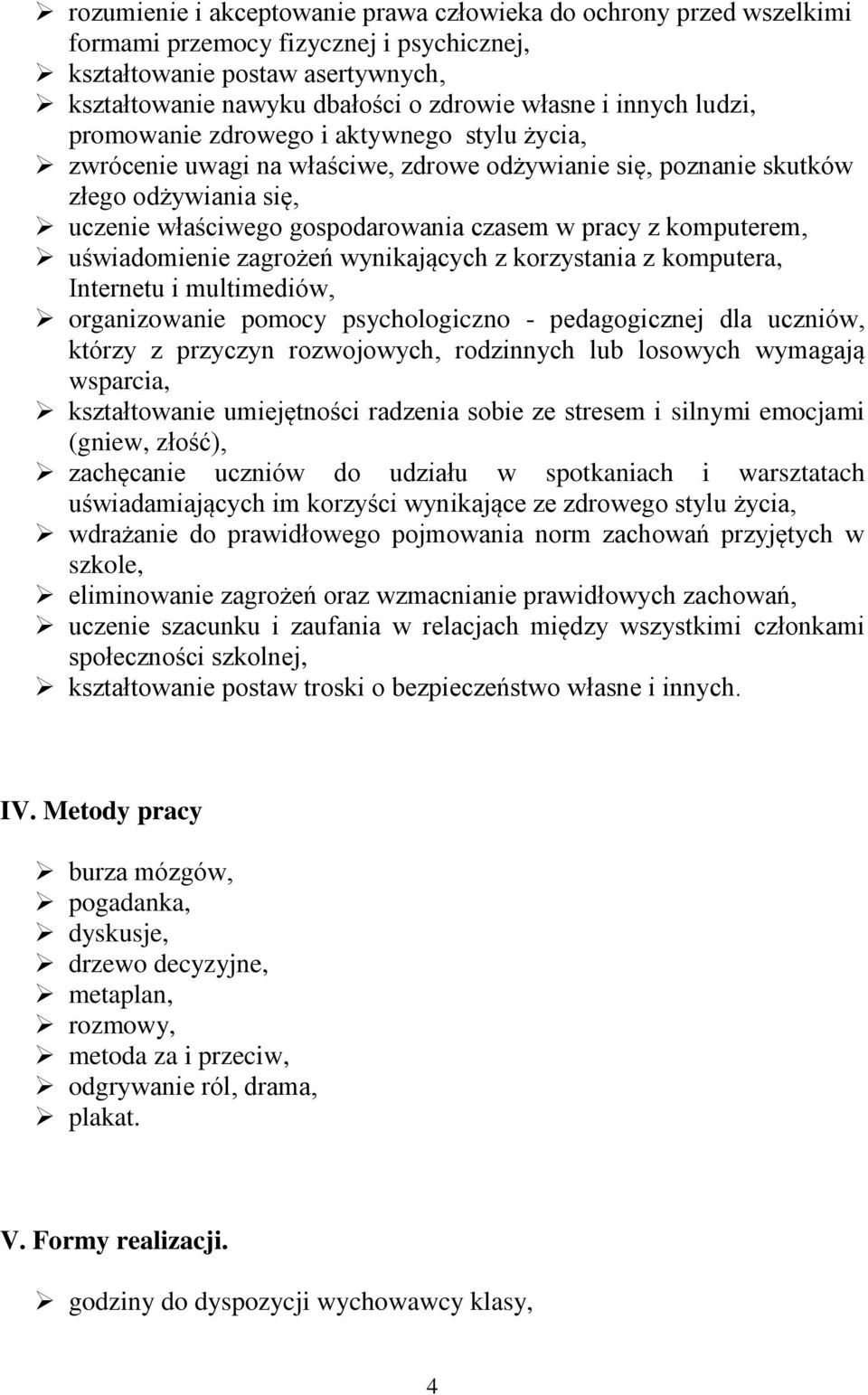 ➢ rozumienie i akceptowanie prawa człowieka do ochrony przed wszelkimi formami przemocy fizycznej i psychicznej,
➢ kształtowanie postaw asertywnych,
➢ kształtowanie nawyku dbałości o zdrowie własne i innych ludzi, promowanie zdrowego i aktywnego stylu życia,
➢ zwrócenie uwagi na właściwe, zdrowe odżywianie się, poznanie skutków złego odżywiania się,
➢ uczenie właściwego gospodarowania czasem w pracy z komputerem,
➢ uświadomienie zagrożeń wynikających z korzystania z komputera, Internetu i multimediów,
➢ organizowanie pomocy psychologiczno - pedagogicznej dla uczniów, którzy z przyczyn rozwojowych, rodzinnych lub losowych wymagają wsparcia,
➢ kształtowanie umiejętności radzenia sobie ze stresem i silnymi emocjami (gniew, złość),
➢ zachęcanie uczniów do udziału w spotkaniach i warsztatach uświadamiających im korzyści wynikające ze zdrowego stylu życia,
➢ wdrażanie do prawidłowego pojmowania norm zachowań przyjętych w szkole,
➢ eliminowanie zagrożeń oraz wzmacnianie prawidłowych zachowań,
➢ uczenie szacunku i zaufania w relacjach między wszystkimi członkami społeczności szkolnej,
➢ kształtowanie postaw troski o bezpieczeństwo własne i innych.

IV. Metody pracy

➢ burza mózgów,
➢ pogadanka,
➢ dyskusje,
➢ drzewo decyzyjne,
➢ metaplan,
➢ rozmowy,
➢ metoda za i przeciw,
➢ odgrywanie ról, drama,
➢ plakat.

V. Formy realizacji.

➢ godziny do dyspozycji wychowawcy klasy,

4